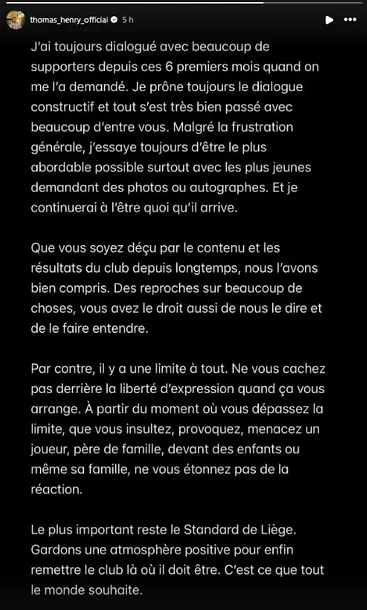 thomas_henry_official 5 h

J'ai toujours dialogué avec beaucoup de supporters depuis ces 6 premiers mois quand on me l'a demandé. Je prône toujours le dialogue constructif et tout s'est très bien passé avec beaucoup d'entre vous. Malgré la frustration générale, j'essaye toujours d'être le plus abordable possible surtout avec les plus jeunes demandant des photos ou autographes. Et je continuerai à l'être quoi qu'il arrive.

Que vous soyez déçu par le contenu et les résultats du club depuis longtemps, nous l'avons bien compris. Des reproches sur beaucoup de choses, vous avez le droit aussi de nous le dire et de le faire entendre.

Par contre, il y a une limite à tout. Ne vous cachez pas derrière la liberté d'expression quand ça vous arrange. À partir du moment où vous dépassez la limite, que vous insultez, provoquez, menacez un joueur, père de famille, devant des enfants ou même sa famille, ne vous étonnez pas de la réaction.

Le plus important reste le Standard de Liège. Gardons une atmosphère positive pour enfin remettre le club là où il doit être. C'est ce que tout le monde souhaite.